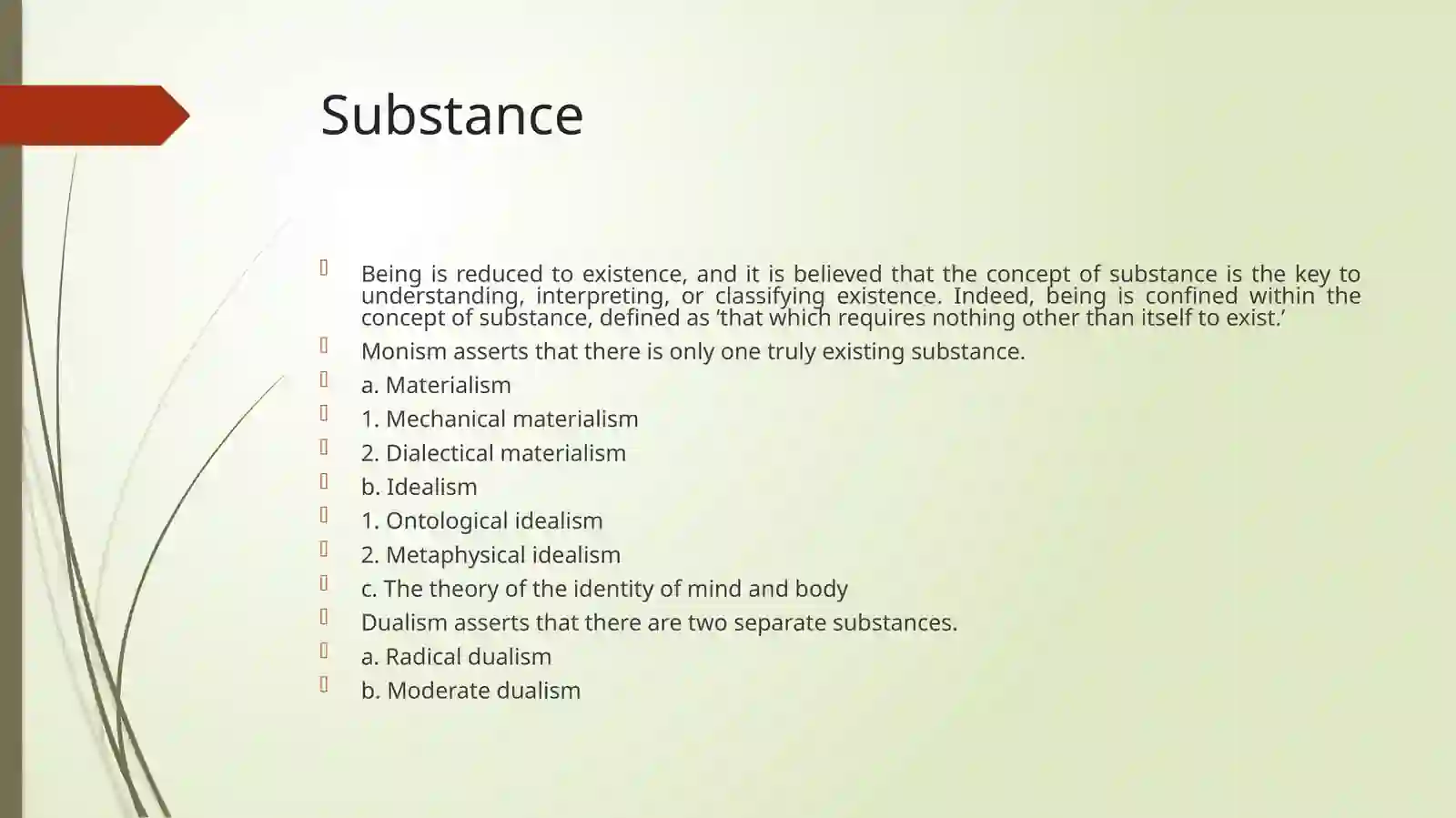 Substance

Being is reduced to existence, and it is believed that the concept of substance is the key to understanding, interpreting, or classifying existence. Indeed, being is confined within the concept of substance, defined as ‘that which requires nothing other than itself to exist.’

Monism asserts that there is only one truly existing substance.

a. Materialism

1. Mechanical materialism

2. Dialectical materialism

b. Idealism

1. Ontological idealism

2. Metaphysical idealism

c. The theory of the identity of mind and body

Dualism asserts that there are two separate substances.

a. Radical dualism

b. Moderate dualism